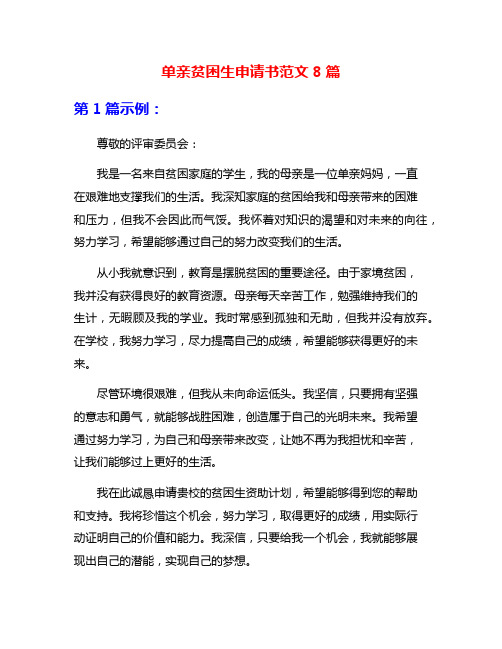 单亲贫困生申请书范文 8 篇

第 1 篇示例：

尊敬的评审委员会：

我是一名来自贫困家庭的学生，我的母亲是一位单亲妈妈，一直在艰难地支撑我们的生活。我深知家庭的贫困给我和母亲带来的困难和压力，但我不会因此而气馁。我怀着对知识的渴望和对未来的向往，努力学习，希望能够通过自己的努力改变我们的生活。

从小我就意识到，教育是摆脱贫困的重要途径。由于家境贫困，我并没有获得良好的教育资源。母亲每天辛苦工作，勉强维持我们的生计，无暇顾及我的学业。我时常感到孤独和无助，但我并没有放弃。在学校，我努力学习，尽力提高自己的成绩，希望能够获得更好的未来。

尽管环境很艰难，但我从未向命运低头。我坚信，只要拥有坚强的意志和勇气，就能够战胜困难，创造属于自己的光明未来。我希望通过努力学习，为自己和母亲带来改变，让她不再为我担忧和辛苦，让我们能够过上更好的生活。

我在此诚恳申请贵校的贫困生资助计划，希望能够得到您的帮助和支持。我将珍惜这个机会，努力学习，取得更好的成绩，用实际行动证明自己的价值和能力。我深信，只要给我一个机会，我就能够展现出自己的潜能，实现自己的梦想。